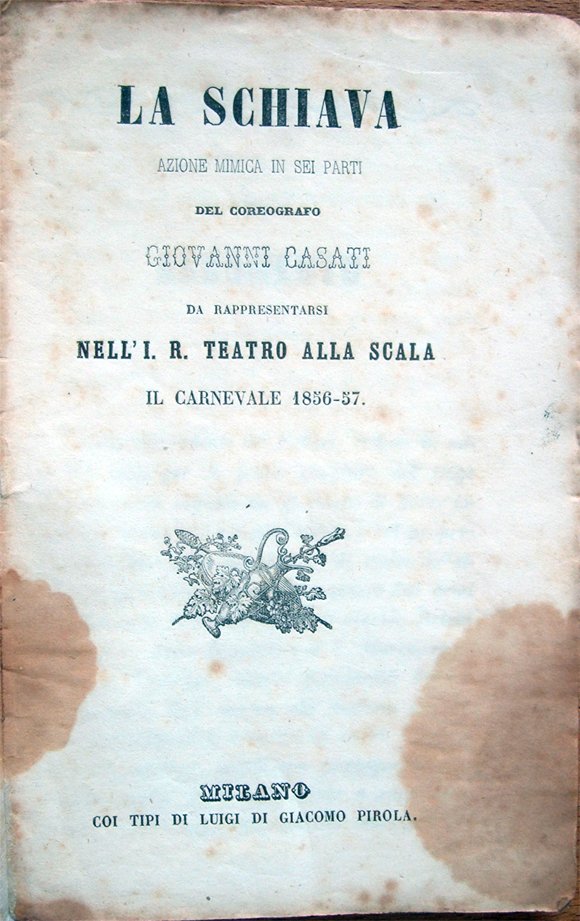 LA SCHIAVA

AZIONE MIMICA IN SEI PARTI

DEL COREOGRAFO

GIOVANNI CASATI

DA RAPPRESENTARSI

NELL'I. R. TEATRO ALLA SCALA

IL CARNEVALE 1856-57.

MILANO

COI TIPI DI LUIGI DI GIACOMO PIROLA.